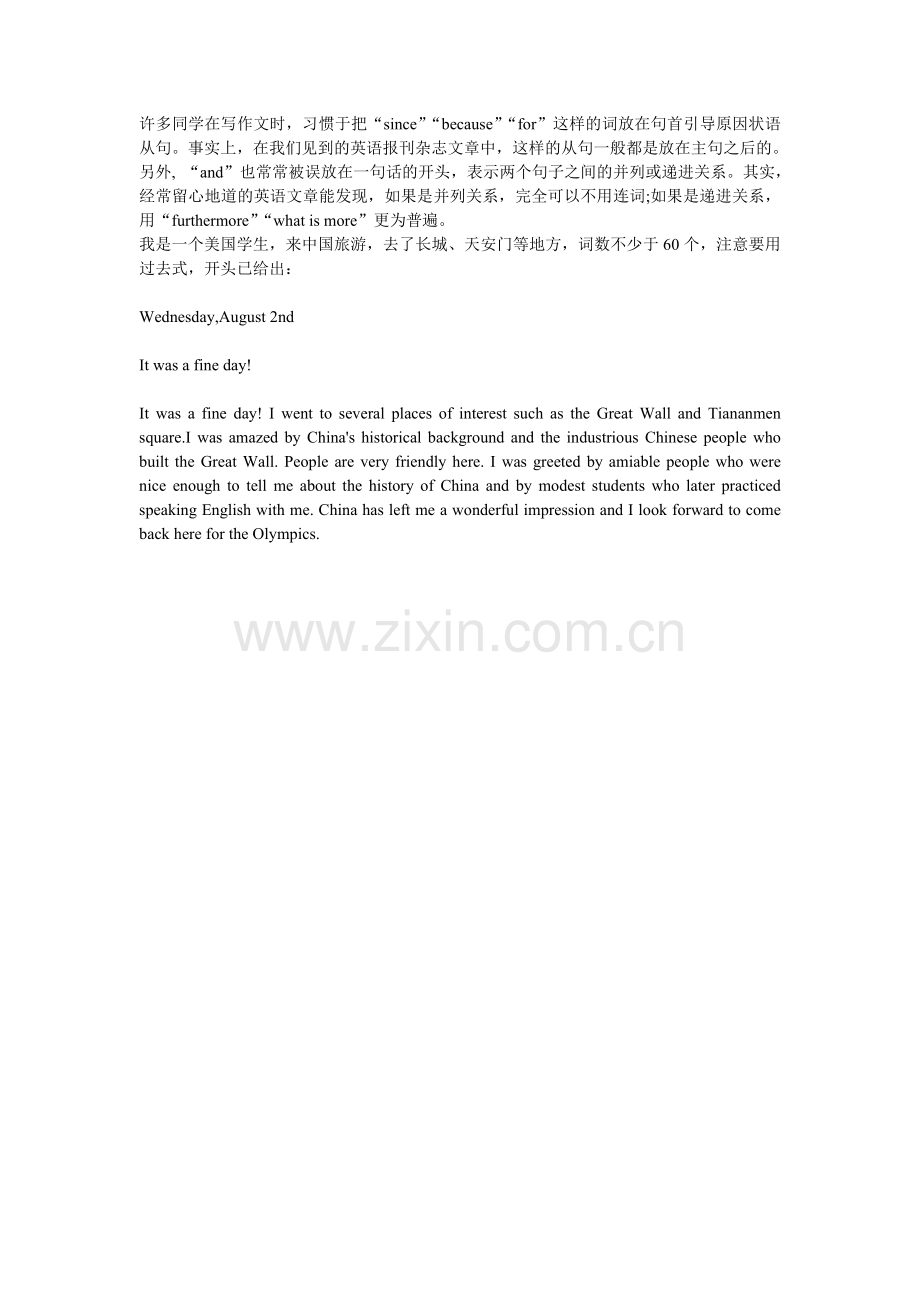 许多同学在写作文时，习惯于把“since”“because”“for”这样的词放在句首引导原因状语从句。事实上，在我们见到的英语报刊杂志文章中，这样的从句一般都是放在主句之后的。另外，“and”也常常被误放在一句话的开头，表示两个句子之间的并列或递进关系。其实，经常留心地道的英语文章能发现，如果是并列关系，完全可以不用连词;如果是递进关系，用“furthermore”“what is more”更为普遍。
我是一个美国学生，来中国旅游，去了长城、天安门等地方，词数不少于60个，注意要用过去式，开头已给出：

Wednesday,August 2nd

It was a fine day!

It was a fine day! I went to several places of interest such as the Great Wall and Tiananmen square.I was amazed by China's historical background and the industrious Chinese people who built the Great Wall. People are very friendly here. I was greeted by amiable people who were nice enough to tell me about the history of China and by modest students who later practiced speaking English with me. China has left me a wonderful impression and I look forward to come back here for the Olympics.

www.zixin.com.cn